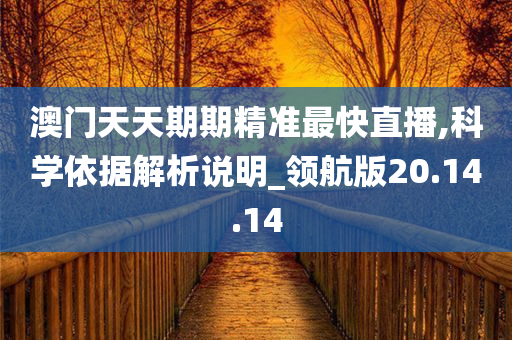 澳门天天期期精准最快直播,科学依据解析说明_领航版20.14.14